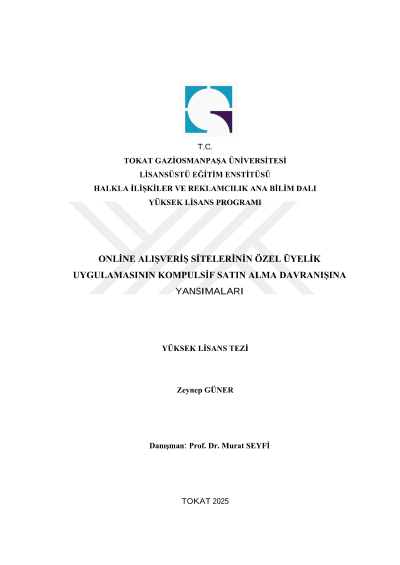 T.C.
TOKAT GAZİOSMANPAŞA ÜNİVERSİTESİ
LİSANSÜSTÜ EĞİTİM ENSTİTÜSÜ
HALKLA İLİŞKİLER VE REKLAMCILIK ANA BİLİM DALI
YÜKSEK LİSANS PROGRAMI

ONLİNE ALIŞVERİŞ SİTELERİNİN ÖZEL ÜYELİK UYGULAMASININ KOMPULSİF SATIN ALMA DAVRANIŞINA YANSIMALARI

YÜKSEK LİSANS TEZİ

Zeynep GÜNER

Danışman: Prof. Dr. Murat SEYFİ

TOKAT 2025